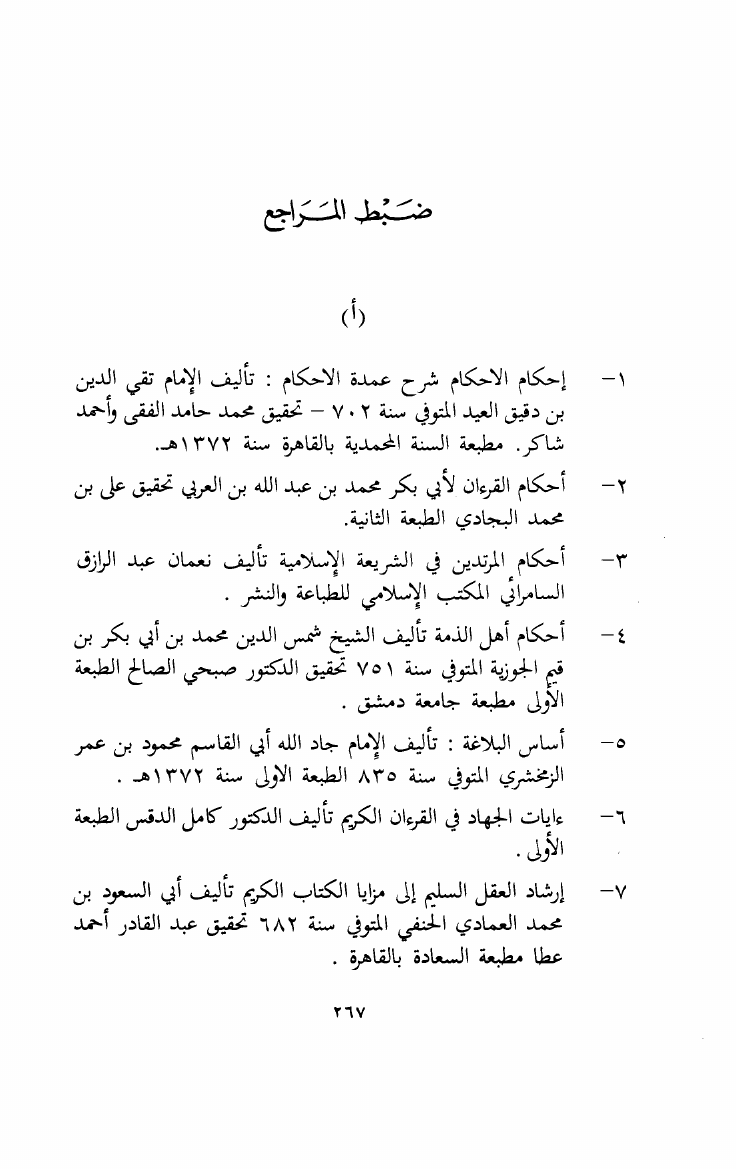 ضَبْط المَرَاجع

(أ)

١- إحكام الاحكام شرح عمدة الاحكام : تأليف الإمام تقي الدين بن دقيق العيد المتوفي سنة ٧٠٢ - تحقيق محمد حامد الفقى وأحمد شاكر. مطبعة السنة المحمدية بالقاهرة سنة ١٣٧٢هـ.

٢- أحكام القرءان لأبي بكر محمد بن عبد الله بن العربي تحقيق على بن محمد البجادي الطبعة الثانية.

٣- أحكام المرتدين في الشريعة الإسلامية تأليف نعمان عبد الرازق السامرائي المكتب الإسلامي للطباعة والنشر .

٤- أحكام أهل الذمة تأليف الشيخ شمس الدين محمد بن أبي بكر بن قيم الجوزية المتوفي سنة ٧٥١ تحقيق الدكتور صبحي الصالح الطبعة الأولى مطبعة جامعة دمشق .

٥- أساس البلاغة : تأليف الإمام جاد الله أبي القاسم محمود بن عمر الزمخشري المتوفي سنة ٨٣٥ الطبعة الاولى سنة ١٣٧٢هـ .

٦- ءايات الجهاد في القرءان الكريم تأليف الدكتور كامل الدقس الطبعة الأولى .

٧- إرشاد العقل السليم إلى مزايا الكتاب الكريم تأليف أبي السعود بن محمد العمادي الحنفي المتوفي سنة ٦٨٢ تحقيق عبد القادر أحمد عطا مطبعة السعادة بالقاهرة .

٢٦٧